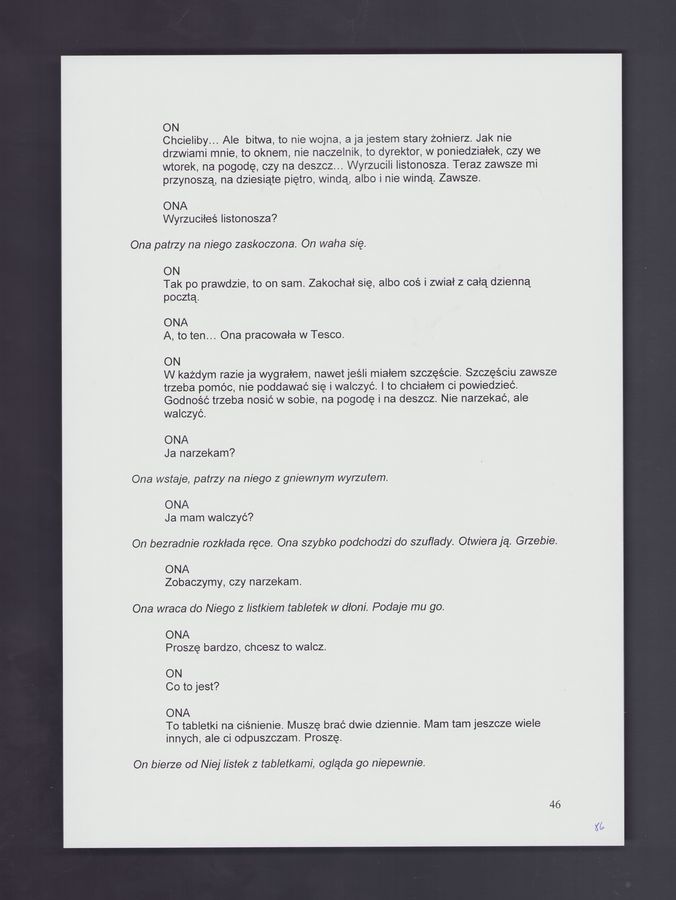 ON
Chcieliby… Ale bitwa, to nie wojna, a ja jestem stary żołnierz. Jak nie drzwiami mnie, to oknem, nie naczelnik, to dyrektor, w poniedziałek, czy we wtorek, na pogodę, czy na deszcz… Wyrzucili listonosza. Teraz zawsze mi przynoszą, na dziesiąte piętro, windą, albo i nie windą. Zawsze.

ONA
Wyrzuciłeś listonosza?

Ona patrzy na niego zaskoczona. On waha się.

ON
Tak po prawdzie, to on sam. Zakochał się, albo coś i zwiał z całą dzienną pocztą.

ONA
A, to ten… Ona pracowała w Tesco.

ON
W każdym razie ja wygrałem, nawet jeśli miałem szczęście. Szczęściu zawsze trzeba pomóc, nie poddawać się i walczyć. I to chciałem ci powiedzieć. Godność trzeba nosić w sobie, na pogodę i na deszcz. Nie narzekać, ale walczyć.

ONA
Ja narzekam?

Ona wstaje, patrzy na niego z gniewnym wyrzutem.

ONA
Ja mam walczyć?

On bezradnie rozkłada ręce. Ona szybko podchodzi do szuflady. Otwiera ją. Grzebie.

ONA
Zobaczymy, czy narzekam.

Ona wraca do Niego z listkiem tabletek w dłoni. Podaje mu go.

ONA
Proszę bardzo, chcesz to walcz.

ON
Co to jest?

ONA
To tabletki na ciśnienie. Muszę brać dwie dziennie. Mam tam jeszcze wiele innych, ale ci odpuszczam. Proszę.

On bierze od Niej listek z tabletkami, ogląda go niepewnie.

46

86